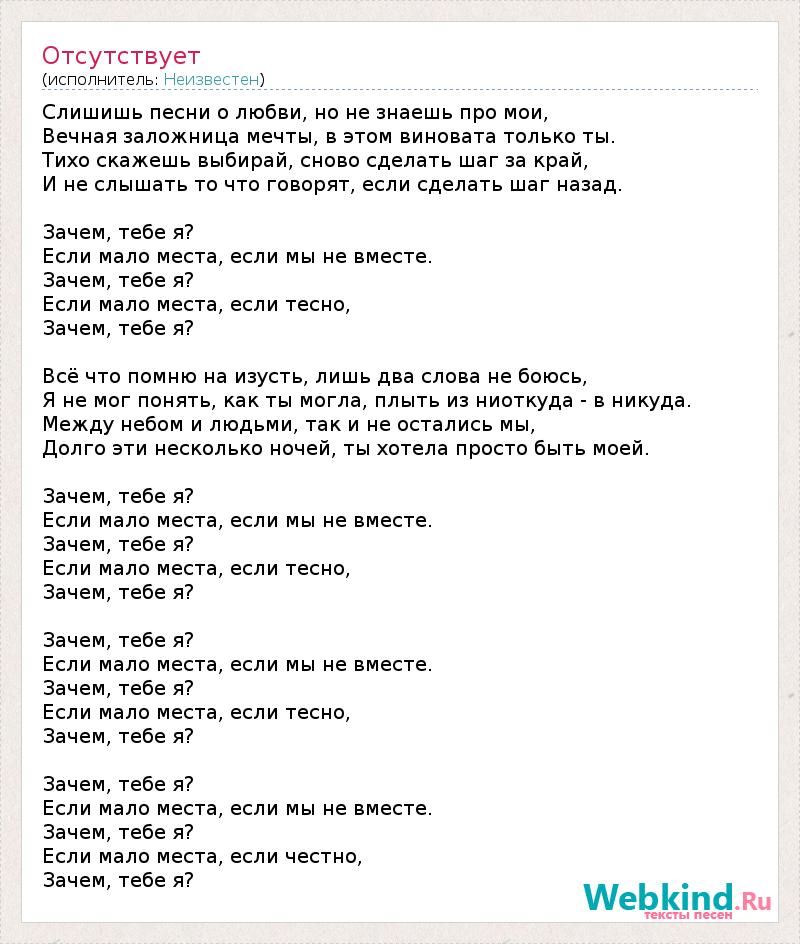 Отсутствует
(исполнитель: Неизвестен)

Слишишь песни о любви, но не знаешь про мои,
Вечная заложница мечты, в этом виновата только ты.
Тихо скажешь выбирай, сново сделать шаг за край,
И не слышать то что говорят, если сделать шаг назад.

Зачем, тебе я?
Если мало места, если мы не вместе.
Зачем, тебе я?
Если мало места, если тесно,
Зачем, тебе я?

Всё что помню на изусть, лишь два слова не боюсь,
Я не мог понять, как ты могла, плыть из ниоткуда - в никуда.
Между небом и людьми, так и не остались мы,
Долго эти несколько ночей, ты хотела просто быть моей.

Зачем, тебе я?
Если мало места, если мы не вместе.
Зачем, тебе я?
Если мало места, если тесно,
Зачем, тебе я?

Зачем, тебе я?
Если мало места, если мы не вместе.
Зачем, тебе я?
Если мало места, если тесно,
Зачем, тебе я?

Зачем, тебе я?
Если мало места, если мы не вместе.
Зачем, тебе я?
Если мало места, если честно,
Зачем, тебе я?

Webkind.Ru
тексты песен